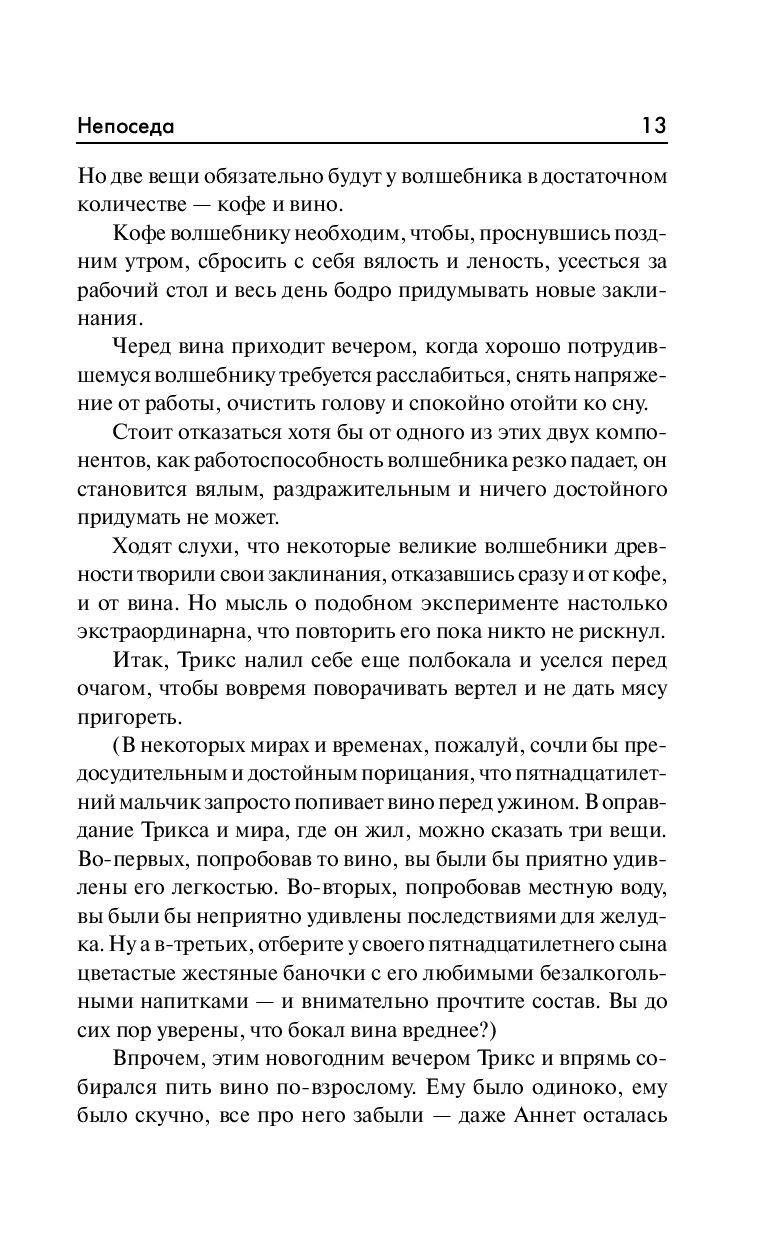 Непоседа 13

Но две вещи обязательно будут у волшебника в достаточном количестве — кофе и вино.

Кофе волшебнику необходим, чтобы, проснувшись поздним утром, сбросить с себя вялость и леность, усесться за рабочий стол и весь день бодро придумывать новые заклинания.

Черед вина приходит вечером, когда хорошо потрудившемуся волшебнику требуется расслабиться, снять напряжение от работы, очистить голову и спокойно отойти ко сну.

Стоит отказаться хотя бы от одного из этих двух компонентов, как работоспособность волшебника резко падает, он становится вялым, раздражительным и ничего достойного придумать не может.

Ходят слухи, что некоторые великие волшебники древности творили свои заклинания, отказавшись сразу и от кофе, и от вина. Но мысль о подобном эксперименте настолько экстраординарна, что повторить его пока никто не рискнул.

Итак, Трикс налил себе еще полбокала и уселся перед очагом, чтобы вовремя поворачивать вертел и не дать мясу пригореть.

(В некоторых мирах и временах, пожалуй, сочли бы предосудительным и достойным порицания, что пятнадцатилетний мальчик запросто попивает вино перед ужином. В оправдание Трикса и мира, где он жил, можно сказать три вещи. Во-первых, попробовав то вино, вы были бы приятно удивлены его легкостью. Во-вторых, попробовав местную воду, вы были бы неприятно удивлены последствиями для желудка. Ну а в-третьих, отберите у своего пятнадцатилетнего сына цветастые жестяные баночки с его любимыми безалкогольными напитками — и внимательно прочтите состав. Вы до сих пор уверены, что бокал вина вреднее?)

Впрочем, этим новогодним вечером Трикс и впрямь собирался пить вино по-взрослому. Ему было одиноко, ему было скучно, все про него забыли — даже Аннет осталась